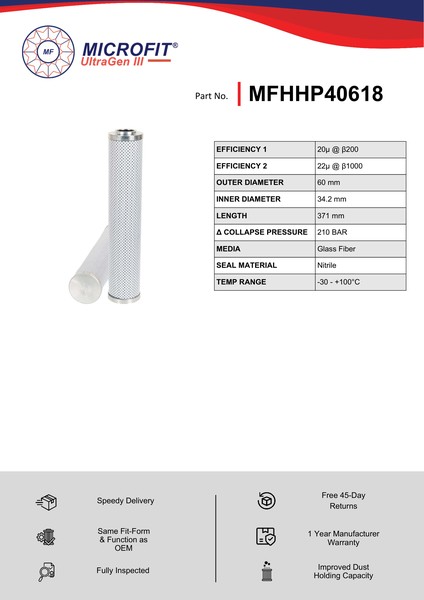 MF
MICROFIT®
UltraGen III

Part No. MFHHP40618

| EFFICIENCY 1 | 20µ @ β200 |
|---|---|
| EFFICIENCY 2 | 22µ @ β1000 |
| OUTER DIAMETER | 60 mm |
| INNER DIAMETER | 34.2 mm |
| LENGTH | 371 mm |
| Δ COLLAPSE PRESSURE | 210 BAR |
| MEDIA | Glass Fiber |
| SEAL MATERIAL | Nitrile |
| TEMP RANGE | -30 - +100°C |

Speedy Delivery

Same Fit-Form & Function as OEM

Fully Inspected

Free 45-Day Returns

1 Year Manufacturer Warranty

Improved Dust Holding Capacity